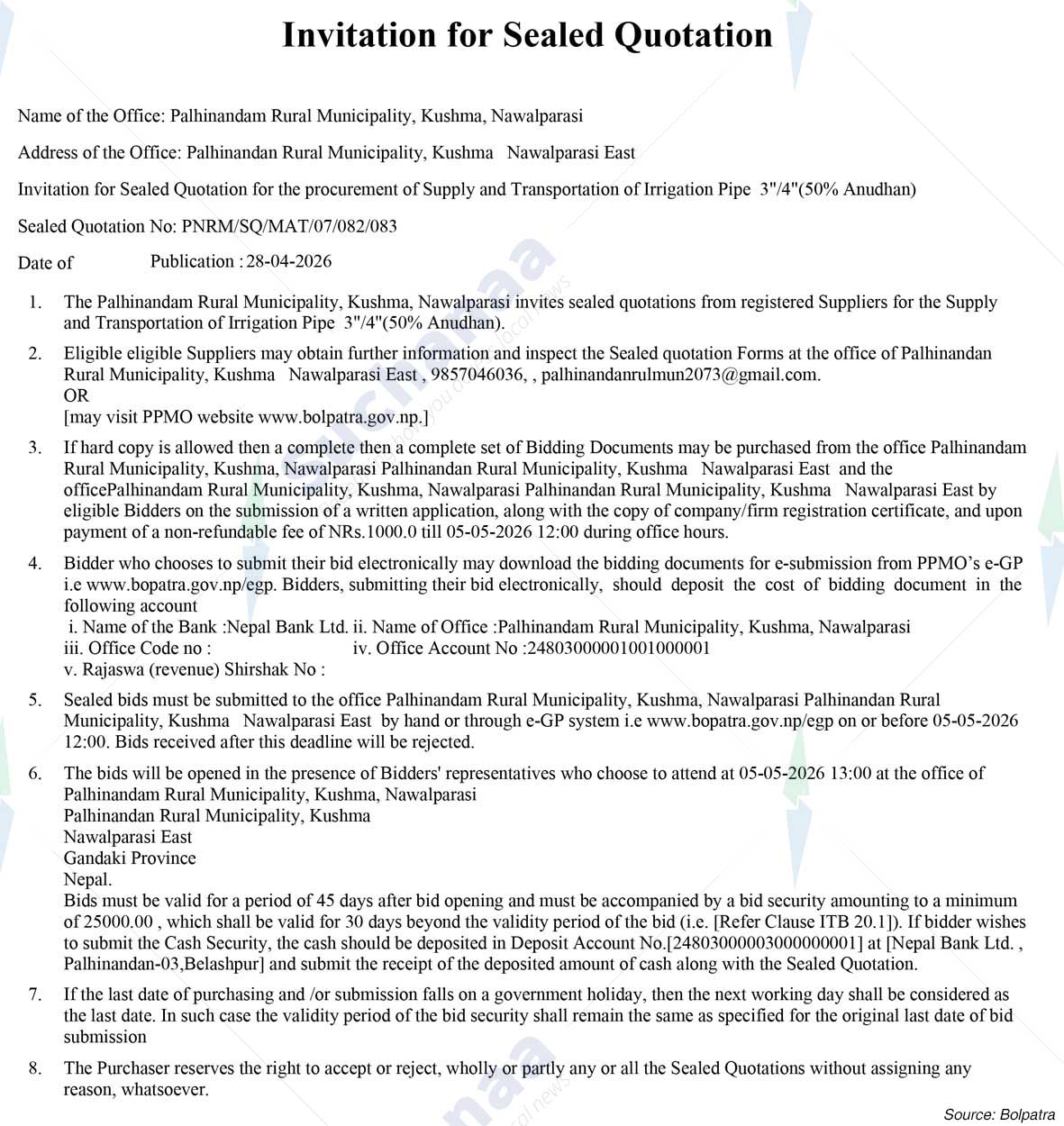 Invitation for Sealed Quotation

Name of the Office: Palhinandam Rural Municipality, Kushma, Nawalparasi

Address of the Office: Palhinandan Rural Municipality, Kushma Nawalparasi East

Invitation for Sealed Quotation for the procurement of Supply and Transportation of Irrigation Pipe 3"/4"(50% Anudhan)

Sealed Quotation No: PNRM/SQ/MAT/07/082/083

Date of Publication : 28-04-2026

1. The Palhinandam Rural Municipality, Kushma, Nawalparasi invites sealed quotations from registered Suppliers for the Supply and Transportation of Irrigation Pipe 3"/4"(50% Anudhan).

2. Eligible eligible Suppliers may obtain further information and inspect the Sealed quotation Forms at the office of Palhinandan Rural Municipality, Kushma Nawalparasi East , 9857046036, , palhinandanrulmun2073@gmail.com.
OR
[may visit PPMO website www.bolpatra.gov.np.]

3. If hard copy is allowed then a complete then a complete set of Bidding Documents may be purchased from the office Palhinandam Rural Municipality, Kushma, Nawalparasi Palhinandan Rural Municipality, Kushma Nawalparasi East and the officePalhinandam Rural Municipality, Kushma, Nawalparasi Palhinandan Rural Municipality, Kushma Nawalparasi East by eligible Bidders on the submission of a written application, along with the copy of company/firm registration certificate, and upon payment of a non-refundable fee of NRs.1000.0 till 05-05-2026 12:00 during office hours.

4. Bidder who chooses to submit their bid electronically may download the bidding documents for e-submission from PPMO's e-GP i.e www.bopatra.gov.np/egp. Bidders, submitting their bid electronically, should deposit the cost of bidding document in the following account
i. Name of the Bank :Nepal Bank Ltd. ii. Name of Office :Palhinandam Rural Municipality, Kushma, Nawalparasi
iii. Office Code no : iv. Office Account No :24803000001001000001
v. Rajaswa (revenue) Shirshak No :

5. Sealed bids must be submitted to the office Palhinandam Rural Municipality, Kushma, Nawalparasi Palhinandan Rural Municipality, Kushma Nawalparasi East by hand or through e-GP system i.e www.bopatra.gov.np/egp on or before 05-05-2026 12:00. Bids received after this deadline will be rejected.

6. The bids will be opened in the presence of Bidders' representatives who choose to attend at 05-05-2026 13:00 at the office of Palhinandam Rural Municipality, Kushma, Nawalparasi
Palhinandan Rural Municipality, Kushma
Nawalparasi East
Gandaki Province
Nepal.
Bids must be valid for a period of 45 days after bid opening and must be accompanied by a bid security amounting to a minimum of 25000.00 , which shall be valid for 30 days beyond the validity period of the bid (i.e. [Refer Clause ITB 20.1]). If bidder wishes to submit the Cash Security, the cash should be deposited in Deposit Account No.[24803000003000000001] at [Nepal Bank Ltd. , Palhinandan-03,Belashpur] and submit the receipt of the deposited amount of cash along with the Sealed Quotation.

7. If the last date of purchasing and /or submission falls on a government holiday, then the next working day shall be considered as the last date. In such case the validity period of the bid security shall remain the same as specified for the original last date of bid submission

8. The Purchaser reserves the right to accept or reject, wholly or partly any or all the Sealed Quotations without assigning any reason, whatsoever.

Source: Bolpatra